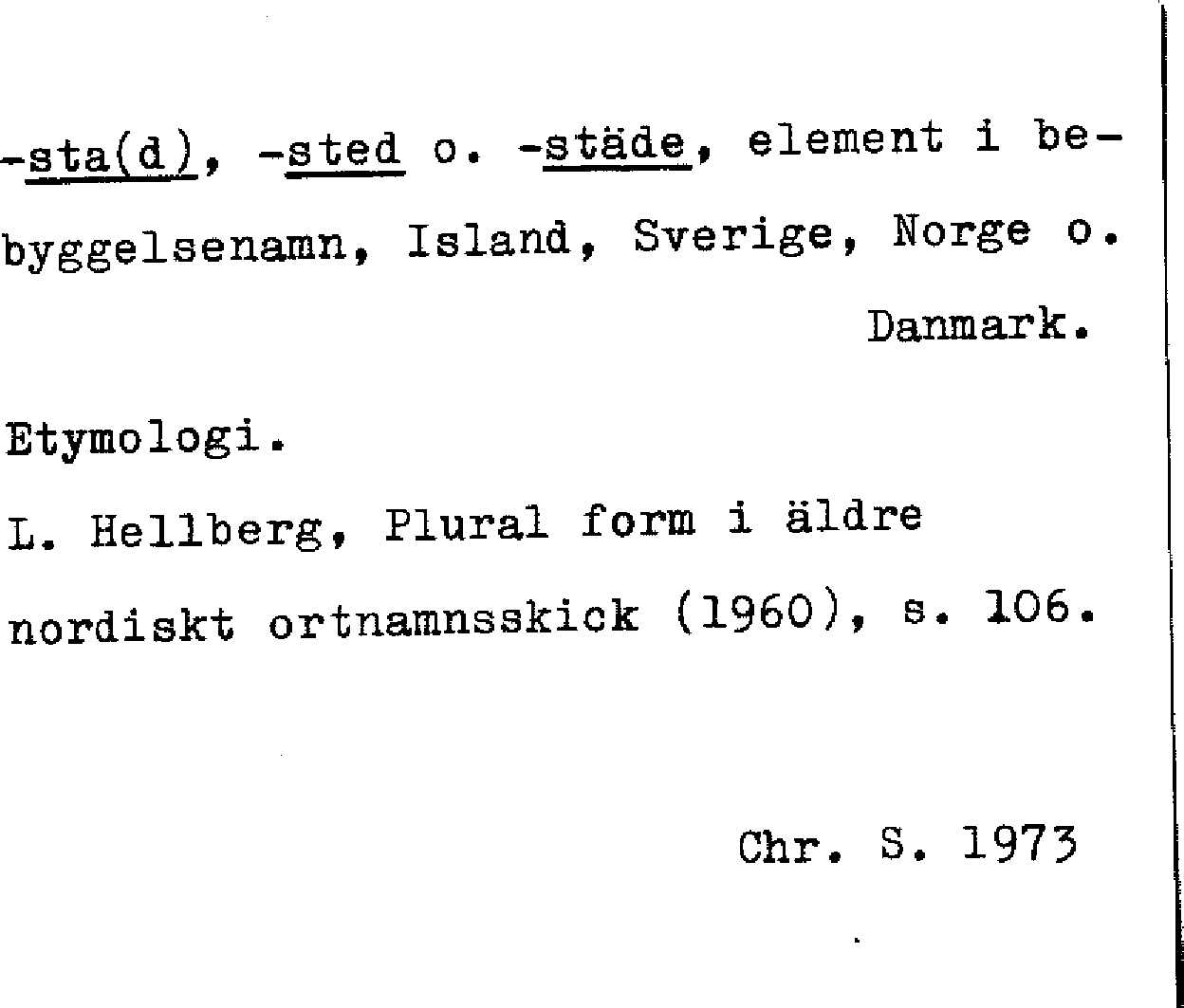 -sta(d), -sted o. -städe, element i bebyggelsenamn, Island, Sverige, Norge o. Danmark.

Etymologi.

L. Hellberg, Plural form i äldre nordiskt ortnamnsskick (1960), s. 106.

Chr. S. 1973